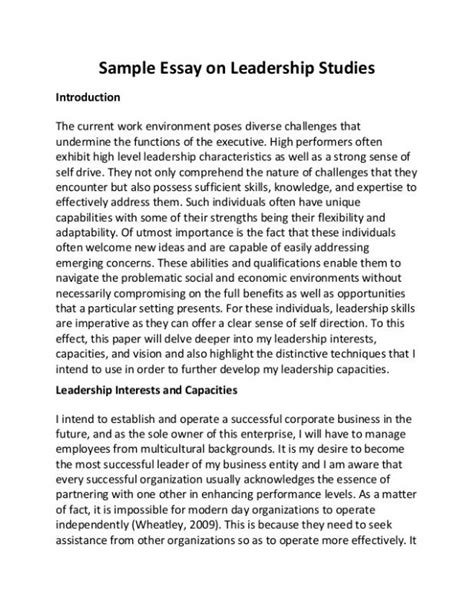 Sample Essay on Leadership Studies

Introduction

The current work environment poses diverse challenges that undermine the functions of the executive. High performers often exhibit high level leadership characteristics as well as a strong sense of self drive. They not only comprehend the nature of challenges that they encounter but also possess sufficient skills, knowledge, and expertise to effectively address them. Such individuals often have unique capabilities with some of their strengths being their flexibility and adaptability. Of utmost importance is the fact that these individuals often welcome new ideas and are capable of easily addressing emerging concerns. These abilities and qualifications enable them to navigate the problematic social and economic environments without necessarily compromising on the full benefits as well as opportunities that a particular setting presents. For these individuals, leadership skills are imperative as they can offer a clear sense of self direction. To this effect, this paper will delve deeper into my leadership interests, capacities, and vision and also highlight the distinctive techniques that I intend to use in order to further develop my leadership capacities.

Leadership Interests and Capacities

I intend to establish and operate a successful corporate business in the future, and as the sole owner of this enterprise, I will have to manage employees from multicultural backgrounds. It is my desire to become the most successful leader of my business entity and I am aware that every successful organization usually acknowledges the essence of partnering with one other in enhancing performance levels. As a matter of fact, it is impossible for modern day organizations to operate independently (Wheatley, 2009). This is because they need to seek assistance from other organizations so as to operate more effectively. It